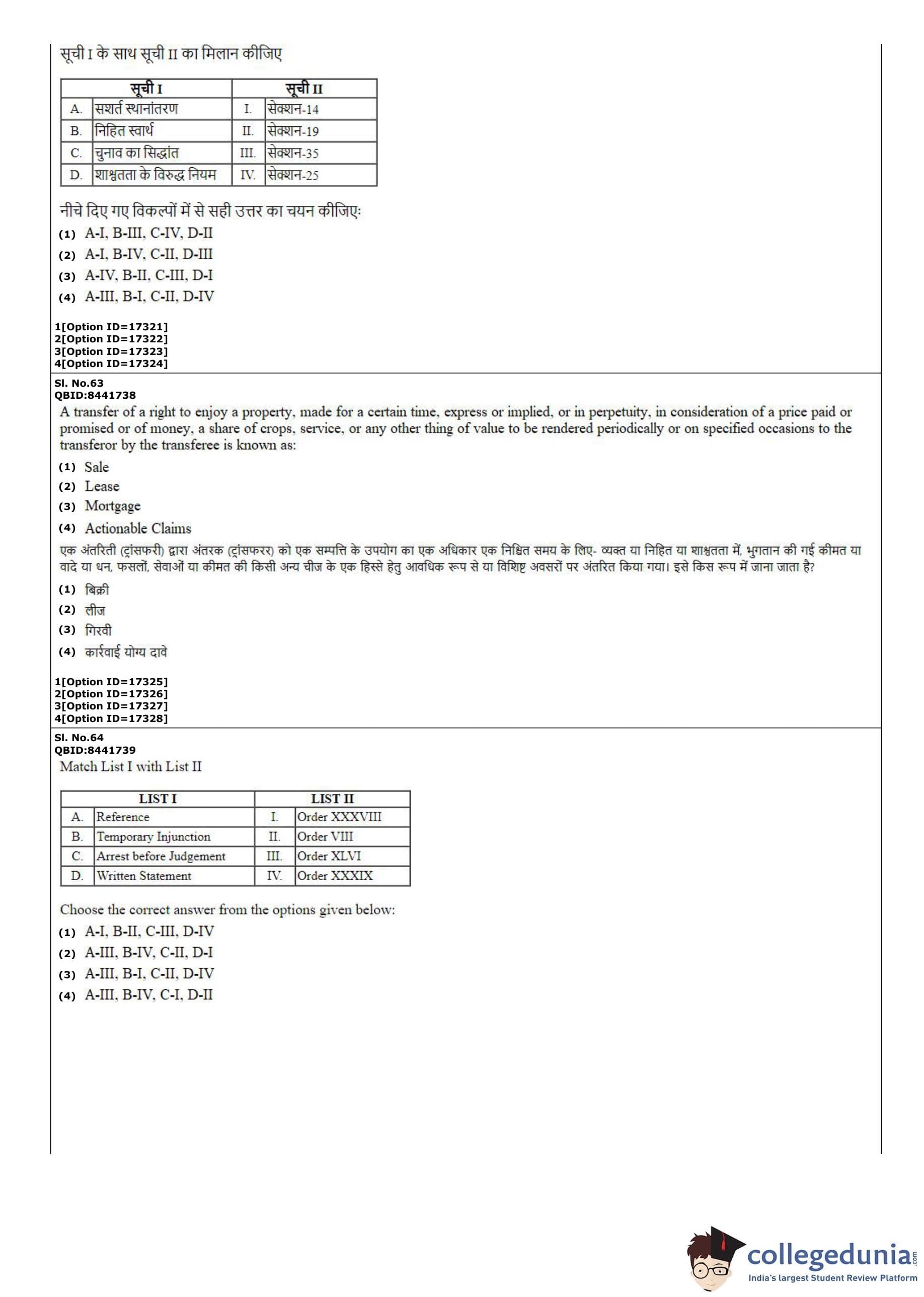 सूची I के साथ सूची II का मिलान कीजिए

| | सूची I | | सूची II |
|---|---|---|---|
| A. | सशर्त स्थानांतरण | I. | सेक्शन-14 |
| B. | निहित स्वार्थ | II. | सेक्शन-19 |
| C. | चुनाव का सिद्धांत | III. | सेक्शन-35 |
| D. | शाश्वतता के विरुद्ध नियम | IV. | सेक्शन-25 |

नीचे दिए गए विकल्पों में से सही उत्तर का चयन कीजिए:
(1) A-I, B-III, C-IV, D-II
(2) A-I, B-IV, C-II, D-III
(3) A-IV, B-II, C-III, D-I
(4) A-III, B-I, C-II, D-IV

1[Option ID=17321]
2[Option ID=17322]
3[Option ID=17323]
4[Option ID=17324]

Sl. No.63
QBID:8441738
A transfer of a right to enjoy a property, made for a certain time, express or implied, or in perpetuity, in consideration of a price paid or promised or of money, a share of crops, service, or any other thing of value to be rendered periodically or on specified occasions to the transferor by the transferee is known as:
(1) Sale
(2) Lease
(3) Mortgage
(4) Actionable Claims
एक अंतरिती (ट्रांसफरी) द्वारा अंतरक (ट्रांसफरर) को एक सम्पत्ति के उपयोग का एक अधिकार एक निश्चित समय के लिए- व्यक्त या निहित या शाश्वतता में, भुगतान की गई कीमत या वादे या धन, फसलों, सेवाओं या कीमत की किसी अन्य चीज के एक हिस्से हेतु आवधिक रूप से या विशिष्ट अवसरों पर अंतरित किया गया। इसे किस रूप में जाना जाता है?
(1) बिक्री
(2) लीज
(3) गिरवी
(4) कार्रवाई योग्य दावे

1[Option ID=17325]
2[Option ID=17326]
3[Option ID=17327]
4[Option ID=17328]

Sl. No.64
QBID:8441739
Match List I with List II

| | LIST I | | LIST II |
|---|---|---|---|
| A. | Reference | I. | Order XXXVIII |
| B. | Temporary Injunction | II. | Order VIII |
| C. | Arrest before Judgement | III. | Order XLVI |
| D. | Written Statement | IV. | Order XXXIX |

Choose the correct answer from the options given below:
(1) A-I, B-II, C-III, D-IV
(2) A-III, B-IV, C-II, D-I
(3) A-III, B-I, C-II, D-IV
(4) A-III, B-IV, C-I, D-II

collegedunia.com
India's largest Student Review Platform